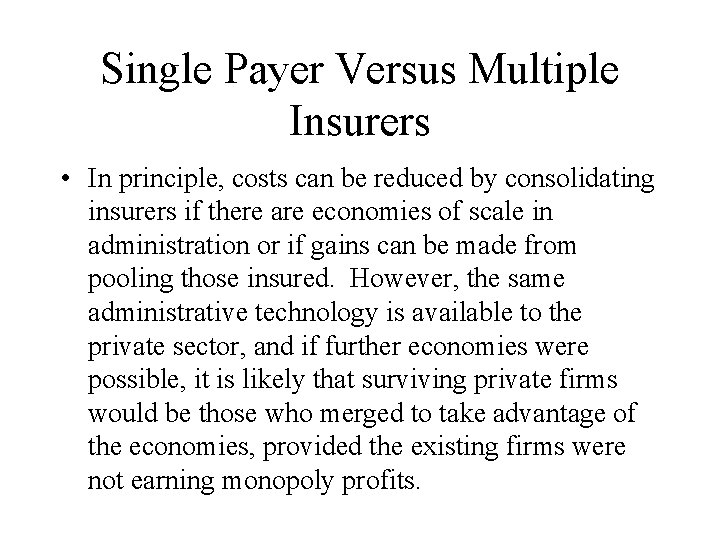 Single Payer Versus Multiple Insurers

• In principle, costs can be reduced by consolidating insurers if there are economies of scale in administration or if gains can be made from pooling those insured. However, the same administrative technology is available to the private sector, and if further economies were possible, it is likely that surviving private firms would be those who merged to take advantage of the economies, provided the existing firms were not earning monopoly profits.